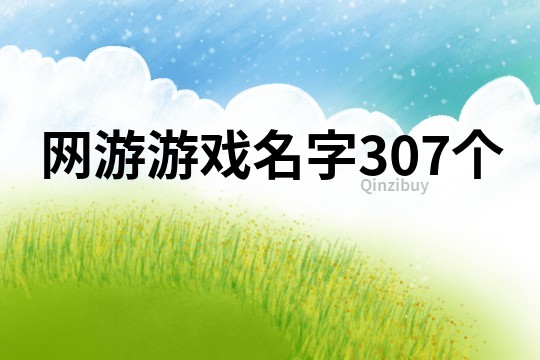 网游游戏名字307个

Qinzibuy